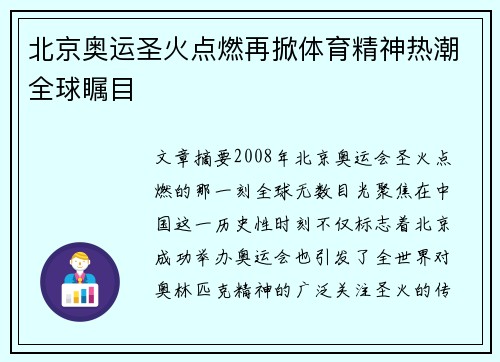 北京奥运圣火点燃再掀体育精神热潮全球瞩目

文章摘要2008年北京奥运会圣火点燃的那一刻全球无数目光聚焦在中国这一历史性时刻不仅标志着北京成功举办奥运会也引发了全世界对奥林匹克精神的广泛关注圣火的传